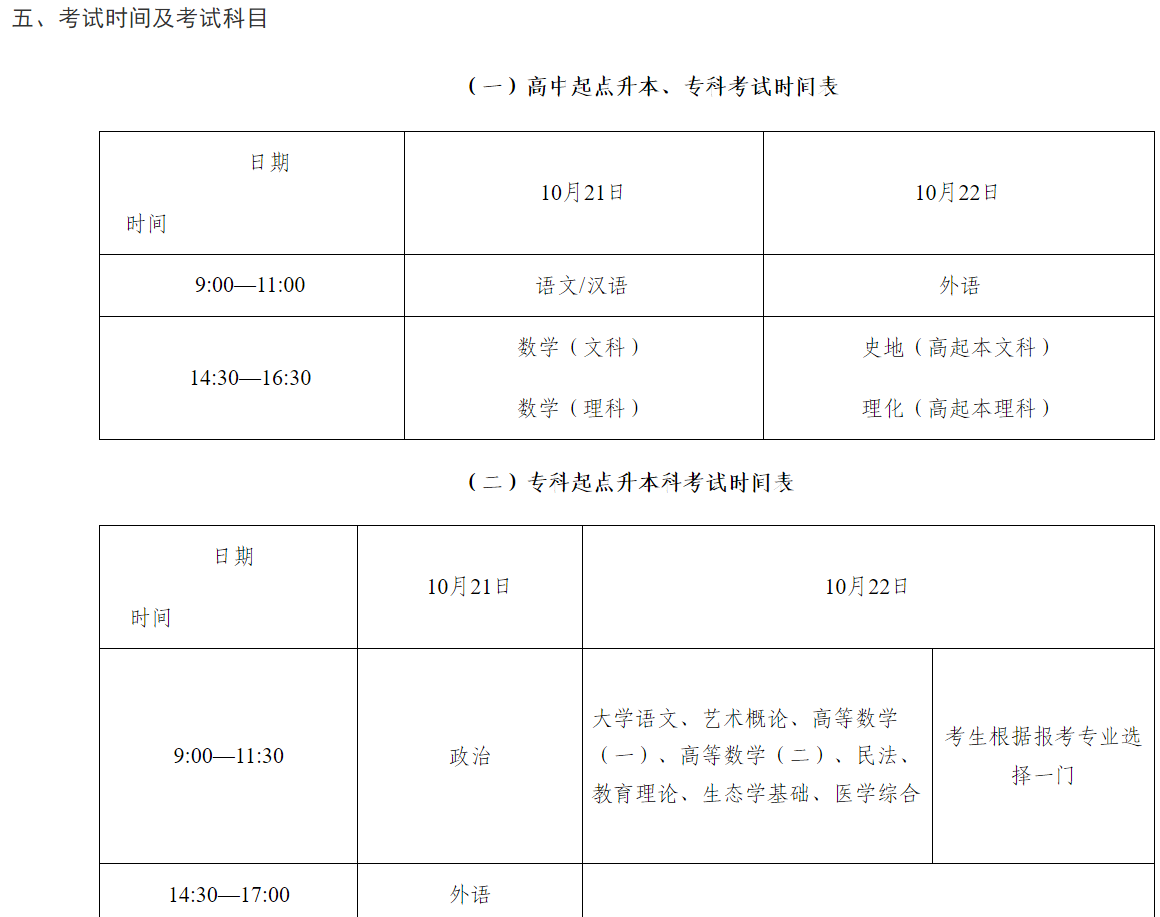 五、考试时间及考试科目

（一）高中起点升本、专科考试时间表

| 日期 时间 | 10月21日 | 10月22日 |
|---|---|---|
| 9:00—11:00 | 语文/汉语 | 外语 |
| 14:30—16:30 | 数学（文科） 数学（理科） | 史地（高起本文科） 理化（高起本理科） |

（二）专科起点升本科考试时间表

| 日期 时间 | 10月21日 | 10月22日 | |
|---|---|---|---|
| 9:00—11:30 | 政治 | 大学语文、艺术概论、高等数学（一）、高等数学（二）、民法、教育理论、生态学基础、医学综合 | 考生根据报考专业选择一门 |
| 14:30—17:00 | 外语 | | |